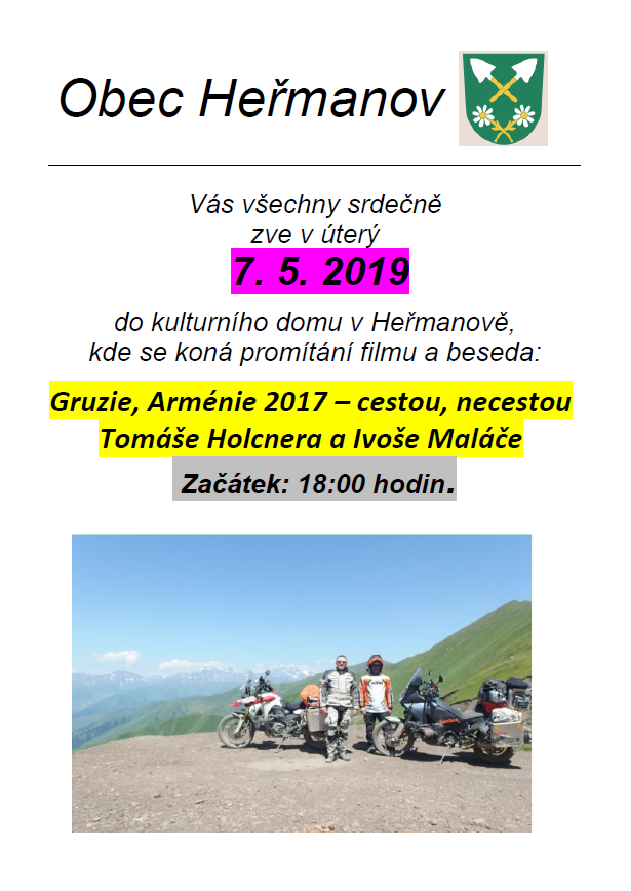 Obec Heřmanov

Vás všechny srdečně
zve v úterý

7. 5. 2019

do kulturního domu v Heřmanově,
kde se koná promítání filmu a beseda:

Gruzie, Arménie 2017 – cestou, necestou
Tomáše Holcnera a Ivoše Maláče

Začátek: 18:00 hodin.